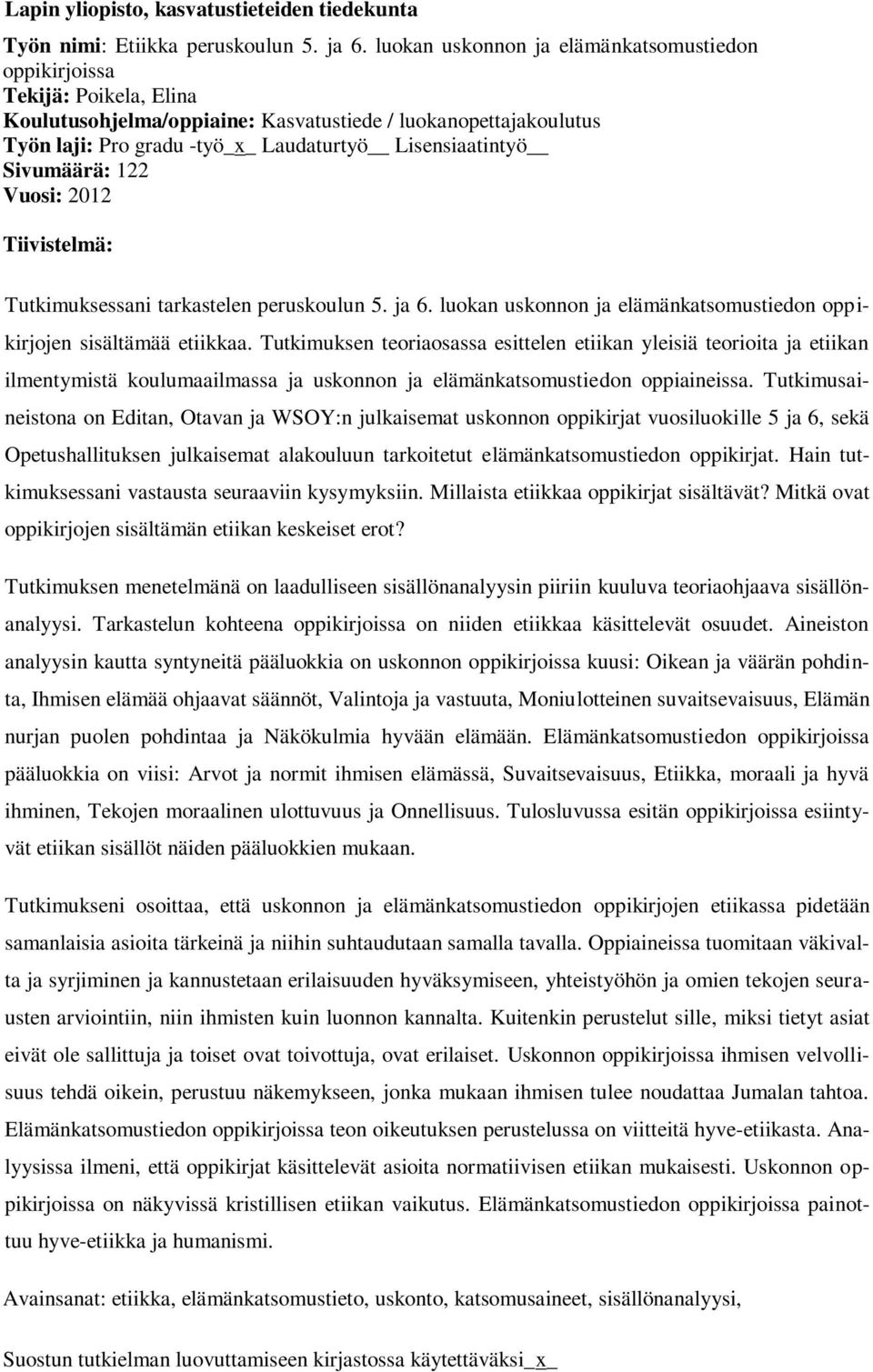 Lapin yliopisto, kasvatustieteiden tiedekunta

Työn nimi: Etiikka peruskoulun 5. ja 6. luokan uskonnon ja elämänkatsomustiedon oppikirjoissa
Tekijä: Poikela, Elina
Koulutusohjelma/oppiaine: Kasvatustiede / luokanopettajakoulutus
Työn laji: Pro gradu -työ_x_ Laudaturtyö__ Lisensiaatintyö__
Sivumäärä: 122
Vuosi: 2012

Tiivistelmä:

Tutkimuksessani tarkastelen peruskoulun 5. ja 6. luokan uskonnon ja elämänkatsomustiedon oppikirjojen sisältämää etiikkaa. Tutkimuksen teoriaosassa esittelen etiikan yleisiä teorioita ja etiikan ilmentymistä koulumaailmassa ja uskonnon ja elämänkatsomustiedon oppiaineissa. Tutkimusaineistona on Editan, Otavan ja WSOY:n julkaisemat uskonnon oppikirjat vuosiluokille 5 ja 6, sekä Opetushallituksen julkaisemat alakouluun tarkoitetut elämänkatsomustiedon oppikirjat. Hain tutkimuksessani vastausta seuraaviin kysymyksiin. Millaista etiikkaa oppikirjat sisältävät? Mitkä ovat oppikirjojen sisältämän etiikan keskeiset erot?

Tutkimuksen menetelmänä on laadulliseen sisällönanalyysin piiriin kuuluva teoriaohjaava sisällönanalyysi. Tarkastelun kohteena oppikirjoissa on niiden etiikkaa käsittelevät osuudet. Aineiston analyysin kautta syntyneitä pääluokkia on uskonnon oppikirjoissa kuusi: Oikean ja väärän pohdinta, Ihmisen elämää ohjaavat säännöt, Valintoja ja vastuuta, Moniulotteinen suvaitsevaisuus, Elämän nurjan puolen pohdintaa ja Näkökulmia hyvään elämään. Elämänkatsomustiedon oppikirjoissa pääluokkia on viisi: Arvot ja normit ihmisen elämässä, Suvaitsevaisuus, Etiikka, moraali ja hyvä ihminen, Tekojen moraalinen ulottuvuus ja Onnellisuus. Tulosluvussa esitän oppikirjoissa esiintyvät etiikan sisällöt näiden pääluokkien mukaan.

Tutkimukseni osoittaa, että uskonnon ja elämänkatsomustiedon oppikirjojen etiikassa pidetään samanlaisia asioita tärkeinä ja niihin suhtaudutaan samalla tavalla. Oppiaineissa tuomitaan väkivalta ja syrjiminen ja kannustetaan erilaisuuden hyväksymiseen, yhteistyöhön ja omien tekojen seurausten arviointiin, niin ihmisten kuin luonnon kannalta. Kuitenkin perustelut sille, miksi tietyt asiat eivät ole sallittuja ja toiset ovat toivottuja, ovat erilaiset. Uskonnon oppikirjoissa ihmisen velvollisuus tehdä oikein, perustuu näkemykseen, jonka mukaan ihmisen tulee noudattaa Jumalan tahtoa. Elämänkatsomustiedon oppikirjoissa teon oikeutuksen perustelussa on viitteitä hyve-etiikasta. Analyysissa ilmeni, että oppikirjat käsittelevät asioita normatiivisen etiikan mukaisesti. Uskonnon oppikirjoissa on näkyvissä kristillisen etiikan vaikutus. Elämänkatsomustiedon oppikirjoissa painottuu hyve-etiikka ja humanismi.

Avainsanat: etiikka, elämänkatsomustieto, uskonto, katsomusaineet, sisällönanalyysi,

Suostun tutkielman luovuttamiseen kirjastossa käytettäväksi_x_